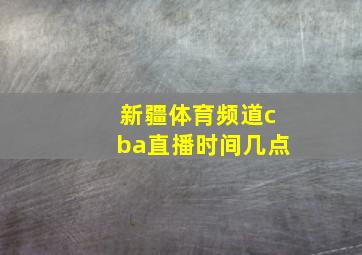 新疆体育频道cba直播时间几点